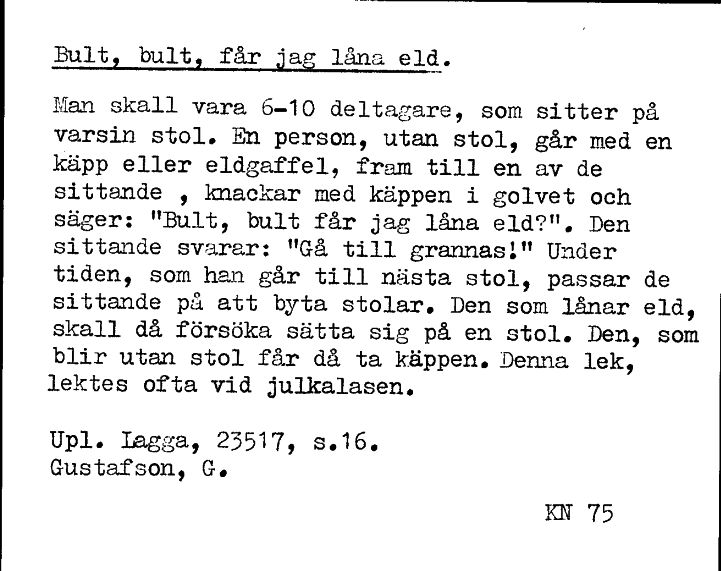 Bult, bult, får jag låna eld.

Man skall vara 6-10 deltagare, som sitter på varsin stol. En person, utan stol, går med en käpp eller eldgaffel, fram till en av de sittande , knackar med käppen i golvet och säger: "Bult, bult får jag låna eld?". Den sittande svarar: "Gå till grannas!" Under tiden, som han går till nästa stol, passar de sittande på att byta stolar. Den som lånar eld, skall då försöka sätta sig på en stol. Den, som blir utan stol får då ta käppen. Denna lek, lektes ofta vid julkalasen.

Upl. Lagga, 23517, s.16.
Gustafson, G.

KN 75